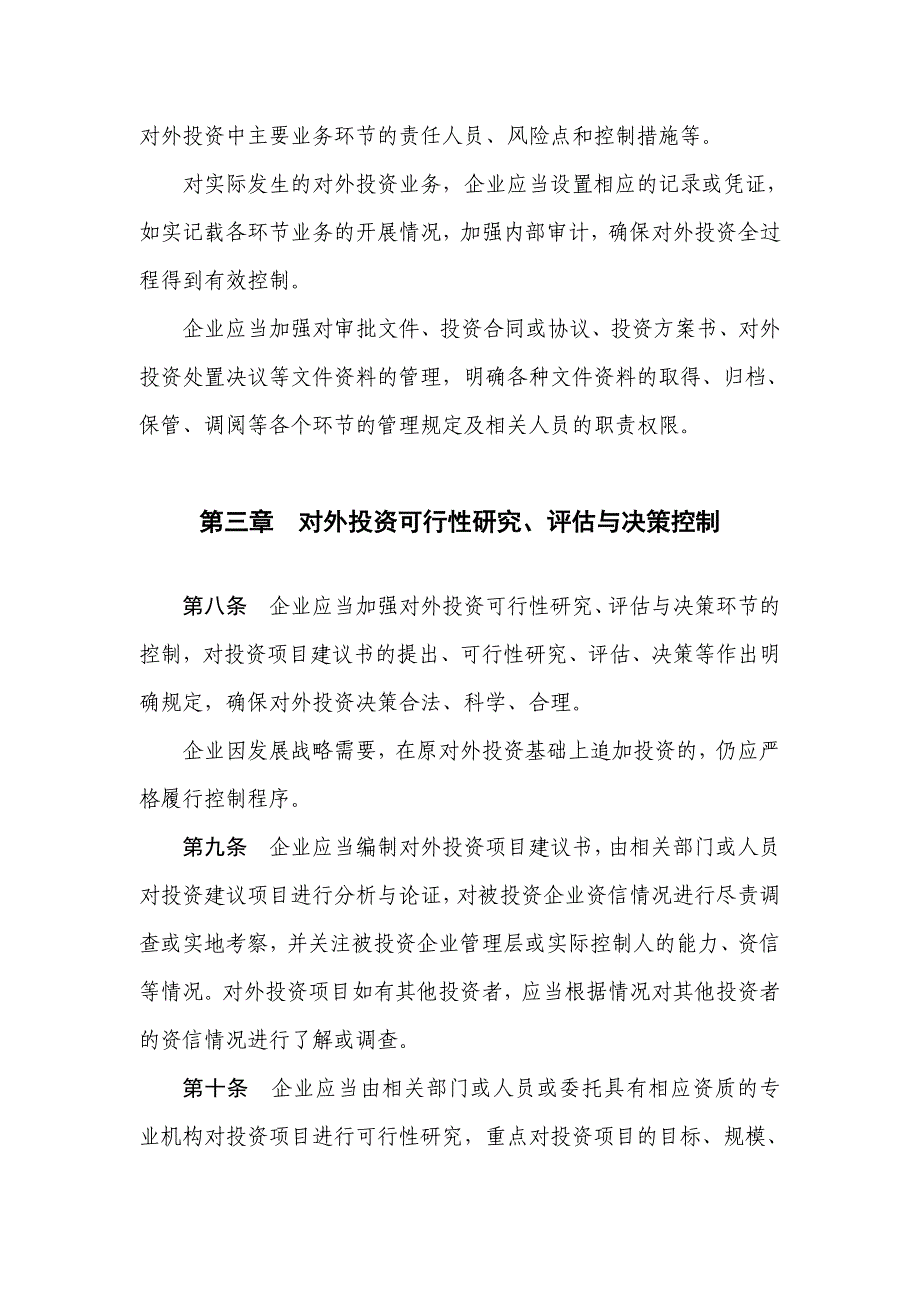 对外投资中主要业务环节的责任人员、风险点和控制措施等。

对实际发生的对外投资业务，企业应当设置相应的记录或凭证，如实记载各环节业务的开展情况，加强内部审计，确保对外投资全过程得到有效控制。

企业应当加强对审批文件、投资合同或协议、投资方案书、对外投资处置决议等文件资料的管理，明确各种文件资料的取得、归档、保管、调阅等各个环节的管理规定及相关人员的职责权限。

第三章　对外投资可行性研究、评估与决策控制

第八条　企业应当加强对外投资可行性研究、评估与决策环节的控制，对投资项目建议书的提出、可行性研究、评估、决策等作出明确规定，确保对外投资决策合法、科学、合理。

企业因发展战略需要，在原对外投资基础上追加投资的，仍应严格履行控制程序。

第九条　企业应当编制对外投资项目建议书，由相关部门或人员对投资建议项目进行分析与论证，对被投资企业资信情况进行尽责调查或实地考察，并关注被投资企业管理层或实际控制人的能力、资信等情况。对外投资项目如有其他投资者，应当根据情况对其他投资者的资信情况进行了解或调查。

第十条　企业应当由相关部门或人员或委托具有相应资质的专业机构对投资项目进行可行性研究，重点对投资项目的目标、规模、